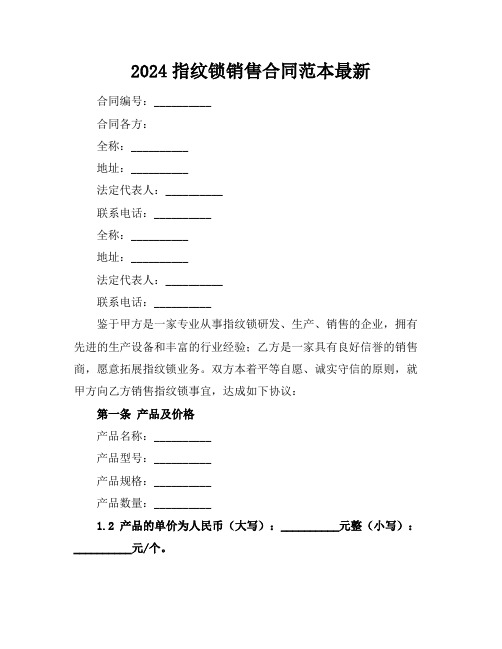 2024 指纹锁销售合同范本最新

合同编号：__________

合同各方：

全称：__________

地址：__________

法定代表人：__________

联系电话：__________

全称：__________

地址：__________

法定代表人：__________

联系电话：__________

鉴于甲方是一家专业从事指纹锁研发、生产、销售的企业，拥有先进的生产设备和丰富的行业经验；乙方是一家具有良好信誉的销售商，愿意拓展指纹锁业务。双方本着平等自愿、诚实守信的原则，就甲方向乙方销售指纹锁事宜，达成如下协议：

第一条 产品及价格

产品名称：__________

产品型号：__________

产品规格：__________

产品数量：__________

1.2 产品的单价为人民币（大写）：__________元整（小写）：__________元/个。